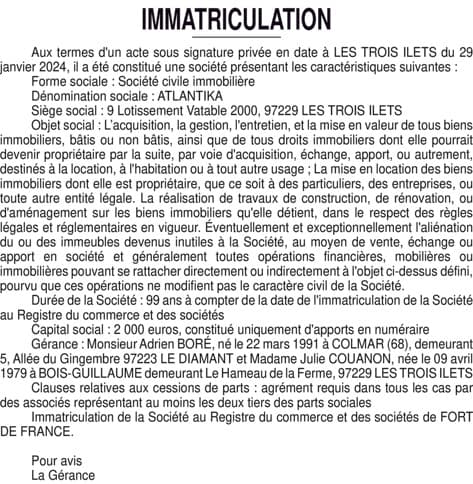 IMMATRICULATION

Aux termes d'un acte sous signature privée en date à LES TROIS ILETS du 29 janvier 2024, il a été constitué une société présentant les caractéristiques suivantes :

Forme sociale : Société civile immobilière

Dénomination sociale : ATLANTIKA

Siège social : 9 Lotissement Vatable 2000, 97229 LES TROIS ILETS

Objet social : L'acquisition, la gestion, l'entretien, et la mise en valeur de tous biens immobiliers, bâtis ou non bâtis, ainsi que de tous droits immobiliers dont elle pourrait devenir propriétaire par la suite, par voie d'acquisition, échange, apport, ou autrement, destinés à la location, à l'habitation ou à tout autre usage ; La mise en location des biens immobiliers dont elle est propriétaire, que ce soit à des particuliers, des entreprises, ou toute autre entité légale. La réalisation de travaux de construction, de rénovation, ou d'aménagement sur les biens immobiliers qu'elle détient, dans le respect des règles légales et réglementaires en vigueur. Éventuellement et exceptionnellement l'aliénation du ou des immeubles devenus inutiles à la Société, au moyen de vente, échange ou apport en société et généralement toutes opérations financières, mobilières ou immobilières pouvant se rattacher directement ou indirectement à l'objet ci-dessus défini, pourvu que ces opérations ne modifient pas le caractère civil de la Société.

Durée de la Société : 99 ans à compter de la date de l'immatriculation de la Société au Registre du commerce et des sociétés

Capital social : 2 000 euros, constitué uniquement d'apports en numéraire

Gérance : Monsieur Adrien BORÉ, né le 22 mars 1991 à COLMAR (68), demeurant 5, Allée du Gingembre 97223 LE DIAMANT et Madame Julie COUANON, née le 09 avril 1979 à BOIS-GUILLAUME demeurant Le Hameau de la Ferme, 97229 LES TROIS ILETS

Clauses relatives aux cessions de parts : agrément requis dans tous les cas par des associés représentant au moins les deux tiers des parts sociales

Immatriculation de la Société au Registre du commerce et des sociétés de FORT DE FRANCE.

Pour avis
La Gérance